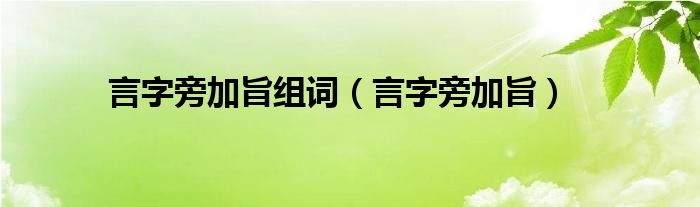 言字旁加旨组词（言字旁加旨）